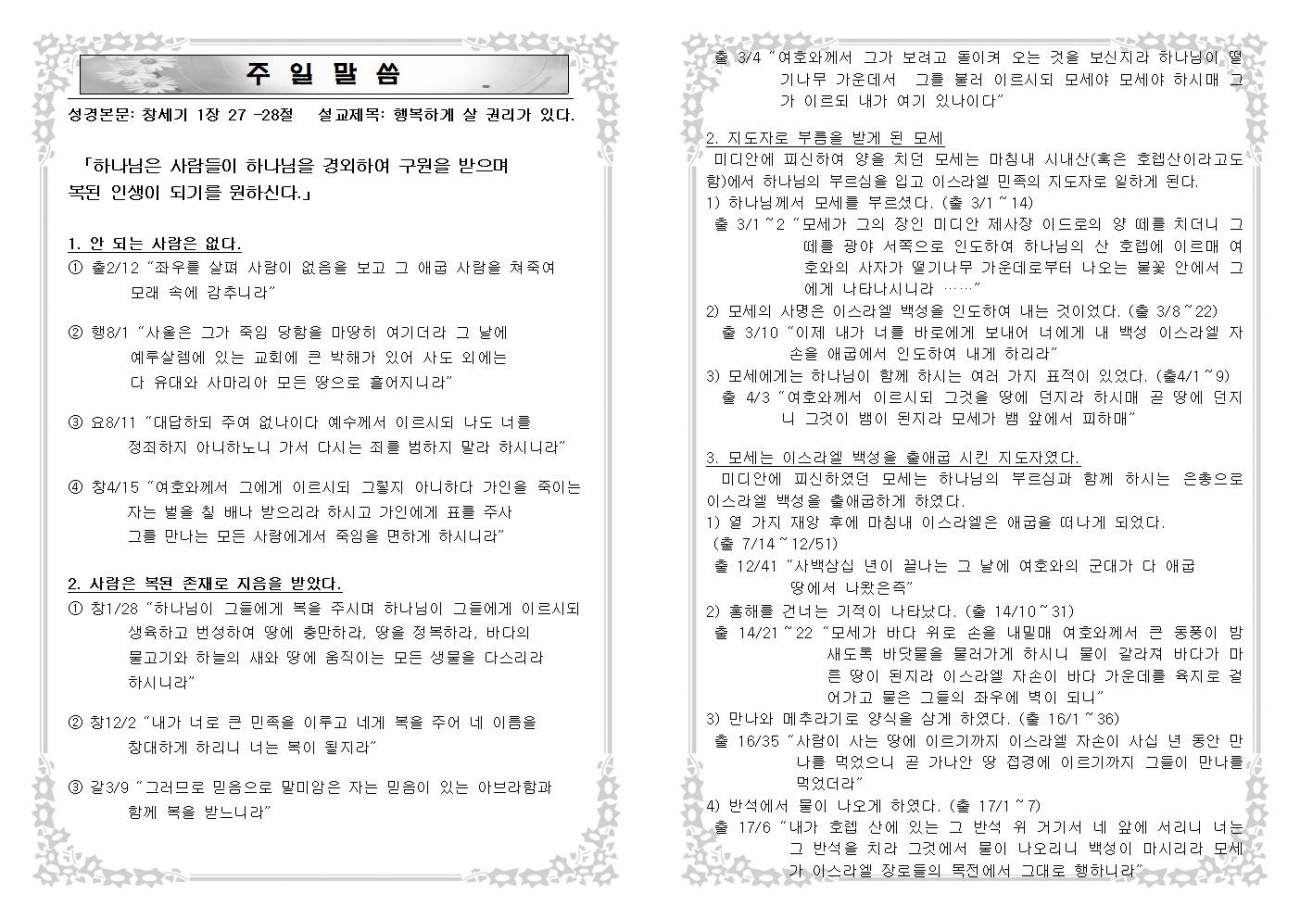 주 일 말 씀

성경본문: 창세기 1장 27 -28절 설교제목: 행복하게 살 권리가 있다.

「하나님은 사람들이 하나님을 경외하여 구원을 받으며 복된 인생이 되기를 원하신다.」

1. 안 되는 사람은 없다.
① 출2/12 "좌우를 살펴 사람이 없음을 보고 그 애굽 사람을 쳐죽여 모래 속에 감추니라"

② 행8/1 "사울은 그가 죽임 당함을 마땅히 여기더라 그 날에 예루살렘에 있는 교회에 큰 박해가 있어 사도 외에는 다 유대와 사마리아 모든 땅으로 흩어지니라"

③ 요8/11 "대답하되 주여 없나이다 예수께서 이르시되 나도 너를 정죄하지 아니하노니 가서 다시는 죄를 범하지 말라 하시니라"

④ 창4/15 "여호와께서 그에게 이르시되 그렇지 아니하다 가인을 죽이는 자는 벌을 칠 배나 받으리라 하시고 가인에게 표를 주사 그를 만나는 모든 사람에게서 죽임을 면하게 하시니라"

2. 사람은 복된 존재로 지음을 받았다.
① 창1/28 "하나님이 그들에게 복을 주시며 하나님이 그들에게 이르시되 생육하고 번성하여 땅에 충만하라, 땅을 정복하라, 바다의 물고기와 하늘의 새와 땅에 움직이는 모든 생물을 다스리라 하시니라"

② 창12/2 "내가 너로 큰 민족을 이루고 네게 복을 주어 네 이름을 창대하게 하리니 너는 복이 될지라"

③ 갈3/9 "그러므로 믿음으로 말미암은 자는 믿음이 있는 아브라함과 함께 복을 받느니라"

출 3/4 "여호와께서 그가 보려고 돌이켜 오는 것을 보신지라 하나님이 떨기나무 가운데서 그를 불러 이르시되 모세야 모세야 하시매 그가 이르되 내가 여기 있나이다"

2. 지도자로 부름을 받게 된 모세
미디안에 피신하여 양을 치던 모세는 마침내 시내산(혹은 호렙산이라고도 함)에서 하나님의 부르심을 입고 이스라엘 민족의 지도자로 일하게 된다.
1) 하나님께서 모세를 부르셨다. (출 3/1~14)
출 3/1~2 "모세가 그의 장인 미디안 제사장 이드로의 양 떼를 치더니 그 떼를 광야 서쪽으로 인도하여 하나님의 산 호렙에 이르매 여호와의 사자가 떨기나무 가운데로부터 나오는 불꽃 안에서 그에게 나타나시니라 ……"
2) 모세의 사명은 이스라엘 백성을 인도하여 내는 것이었다. (출 3/8~22)
출 3/10 "이제 내가 너를 바로에게 보내어 너에게 내 백성 이스라엘 자손을 애굽에서 인도하여 내게 하리라"
3) 모세에게는 하나님이 함께 하시는 여러 가지 표적이 있었다. (출4/1~9)
출 4/3 "여호와께서 이르시되 그것을 땅에 던지라 하시매 곧 땅에 던지니 그것이 뱀이 된지라 모세가 뱀 앞에서 피하매"

3. 모세는 이스라엘 백성을 출애굽 시킨 지도자였다.
미디안에 피신하였던 모세는 하나님의 부르심과 함께 하시는 은총으로 이스라엘 백성을 출애굽하게 하였다.
1) 열 가지 재앙 후에 마침내 이스라엘은 애굽을 떠나게 되었다. (출 7/14~12/51)
출 12/41 "사백삼십 년이 끝나는 그 날에 여호와의 군대가 다 애굽 땅에서 나왔은즉"
2) 홍해를 건너는 기적이 나타났다. (출 14/10~31)
출 14/21~22 "모세가 바다 위로 손을 내밀매 여호와께서 큰 동풍이 밤새도록 바닷물을 물러가게 하시니 물이 갈라져 바다가 마른 땅이 된지라 이스라엘 자손이 바다 가운데를 육지로 걸어가고 물은 그들의 좌우에 벽이 되니"
3) 만나와 메추라기로 양식을 삼게 하였다. (출 16/1~36)
출 16/35 "사람이 사는 땅에 이르기까지 이스라엘 자손이 사십 년 동안 만나를 먹었으니 곧 가나안 땅 접경에 이르기까지 그들이 만나를 먹었더라"
4) 반석에서 물이 나오게 하였다. (출 17/1~7)
출 17/6 "내가 호렙 산에 있는 그 반석 위 거기서 네 앞에 서리니 너는 그 반석을 치라 그것에서 물이 나오리니 백성이 마시리라 모세가 이스라엘 장로들의 목전에서 그대로 행하니라"